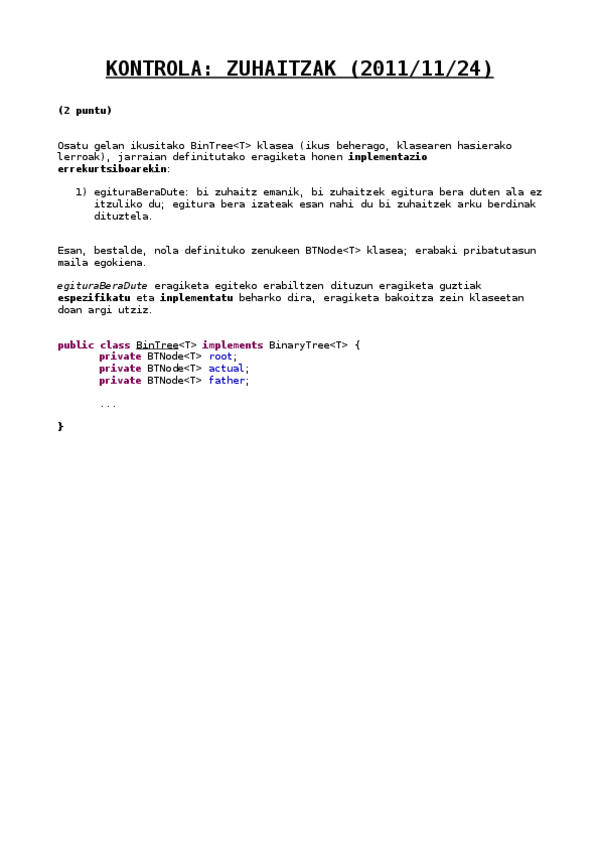 KONTROLA: ZUHAITZAK (2011/11/24)

(2 puntu)

Osatu gelan ikusitako BinTree<T> klasea (ikus beherago, klasearen hasierako lerroak), jarraian definitutako eragiketa honen inplementazio errekurtsiboarekin:

1) egituraBeraDute: bi zuhaitz emanik, bi zuhaitzek egitura bera duten ala ez itzuliko du; egitura bera izateak esan nahi du bi zuhaitzek arku berdinak dituztela.

Esan, bestalde, nola definituko zenukeen BTNode<T> klasea; erabaki pribatutasun maila egokiena.

egituraBeraDute eragiketa egiteko erabiltzen dituzun eragiketa guztiak espezifikatu eta inplementatu beharko dira, eragiketa bakoitza zein klaseetan doan argi utziz.

public class BinTree<T> implements BinaryTree<T> {
private BTNode<T> root;
private BTNode<T> actual;
private BTNode<T> father;

...

}